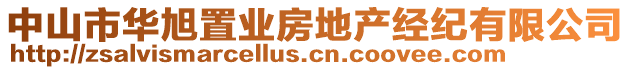 中山市华旭置业房地产经纪有限公司
http://zsalvismarcellus.cn.coovee.com